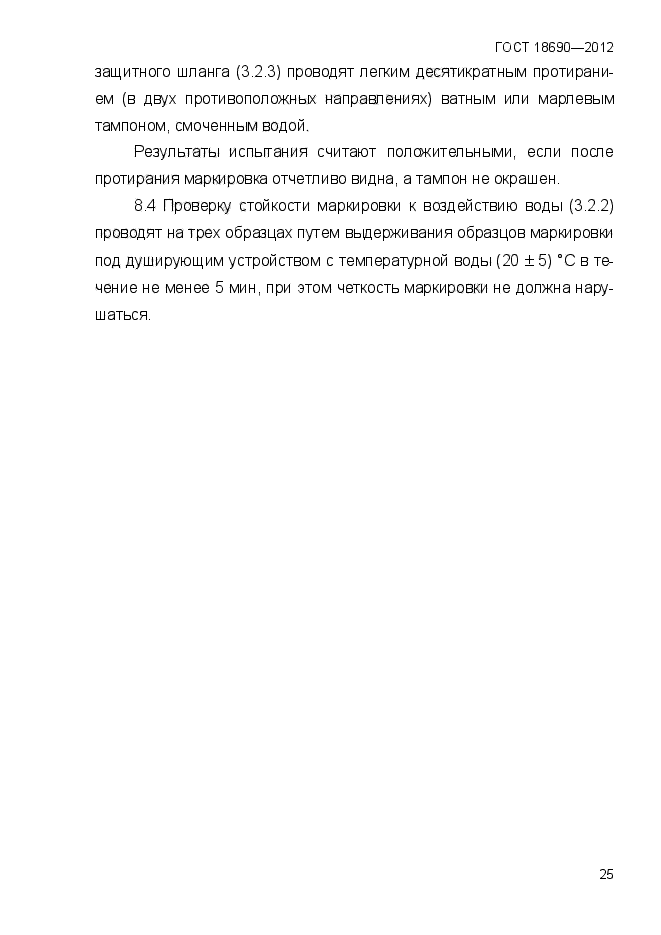 ГОСТ 18690—2012

защитного шланга (3.2.3) проводят легким десятикратным протиранием (в двух противоположных направлениях) ватным или марлевым тампоном, смоченным водой.

Результаты испытания считают положительными, если после протирания маркировка отчетливо видна, а тампон не окрашен.

8.4 Проверку стойкости маркировки к воздействию воды (3.2.2) проводят на трех образцах путем выдерживания образцов маркировки под душирующим устройством с температурной воды $(20 \pm 5)$ °С в течение не менее 5 мин, при этом четкость маркировки не должна нарушаться.

25